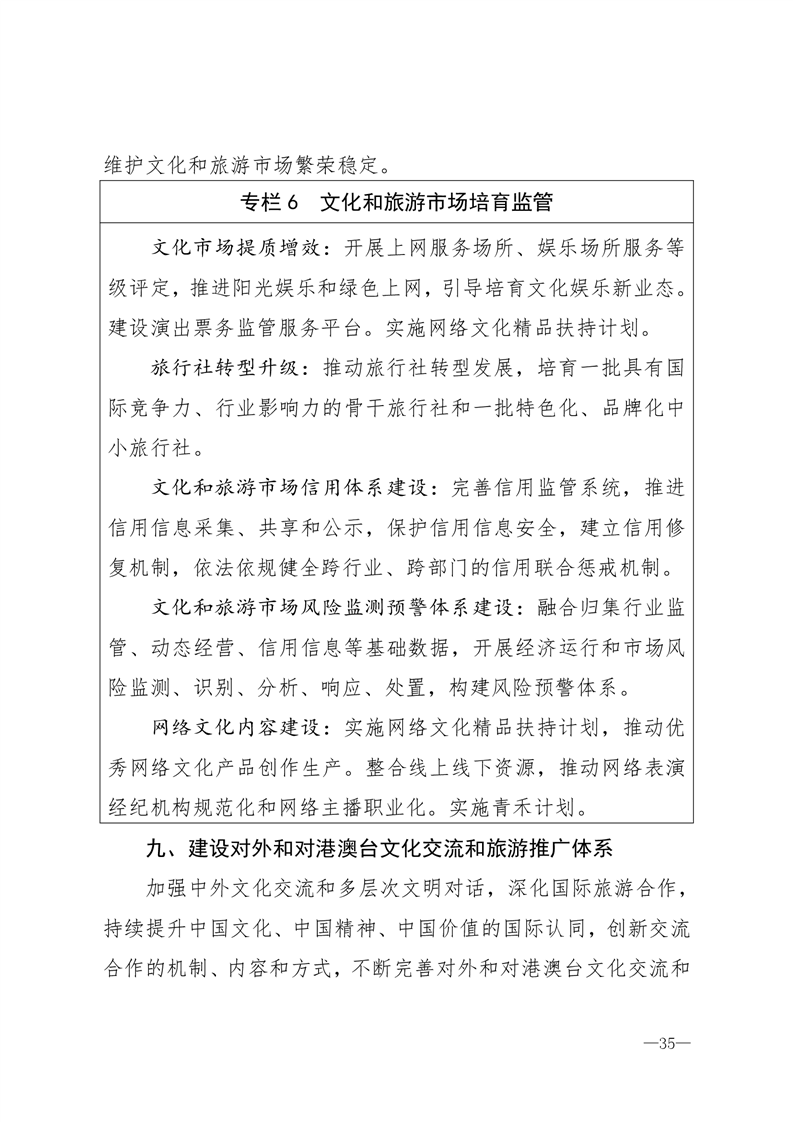 维护文化和旅游市场繁荣稳定。

专栏 6　文化和旅游市场培育监管

文化市场提质增效：开展上网服务场所、娱乐场所服务等级评定，推进阳光娱乐和绿色上网，引导培育文化娱乐新业态。建设演出票务监管服务平台。实施网络文化精品扶持计划。

旅行社转型升级：推动旅行社转型发展，培育一批具有国际竞争力、行业影响力的骨干旅行社和一批特色化、品牌化中小旅行社。

文化和旅游市场信用体系建设：完善信用监管系统，推进信用信息采集、共享和公示，保护信用信息安全，建立信用修复机制，依法依规健全跨行业、跨部门的信用联合惩戒机制。

文化和旅游市场风险监测预警体系建设：融合归集行业监管、动态经营、信用信息等基础数据，开展经济运行和市场风险监测、识别、分析、响应、处置，构建风险预警体系。

网络文化内容建设：实施网络文化精品扶持计划，推动优秀网络文化产品创作生产。整合线上线下资源，推动网络表演经纪机构规范化和网络主播职业化。实施青禾计划。

九、建设对外和对港澳台文化交流和旅游推广体系

加强中外文化交流和多层次文明对话，深化国际旅游合作，持续提升中国文化、中国精神、中国价值的国际认同，创新交流合作的机制、内容和方式，不断完善对外和对港澳台文化交流和

—35—